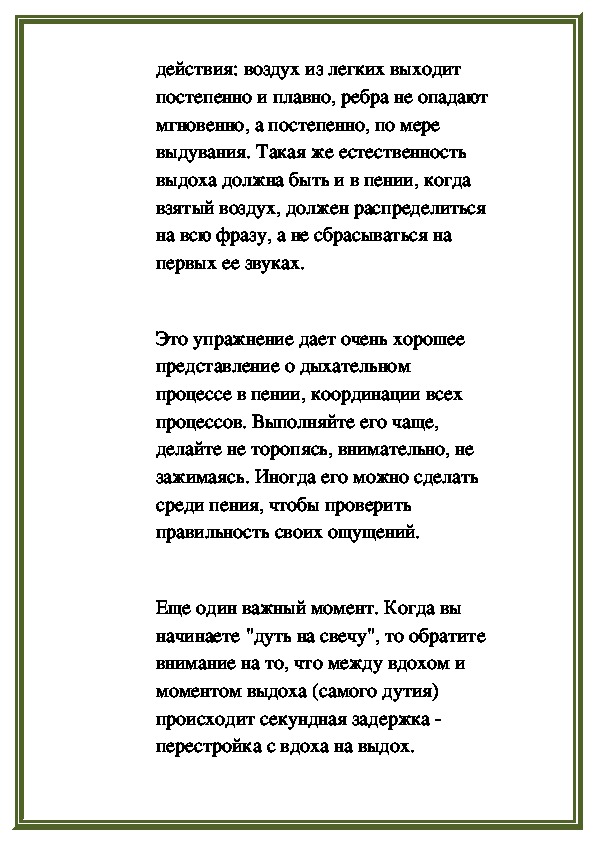 действия: воздух из легких выходит постепенно и плавно, ребра не опадают мгновенно, а постепенно, по мере выдувания. Такая же естественность выдоха должна быть и в пении, когда взятый воздух, должен распределиться на всю фразу, а не сбрасываться на первых ее звуках.

Это упражнение дает очень хорошее представление о дыхательном процессе в пении, координации всех процессов. Выполняйте его чаще, делайте не торопясь, внимательно, не зажимаясь. Иногда его можно сделать среди пения, чтобы проверить правильность своих ощущений.

Еще один важный момент. Когда вы начинаете "дуть на свечу", то обратите внимание на то, что между вдохом и моментом выдоха (самого дутия) происходит секундная задержка - перестройка с вдоха на выдох.